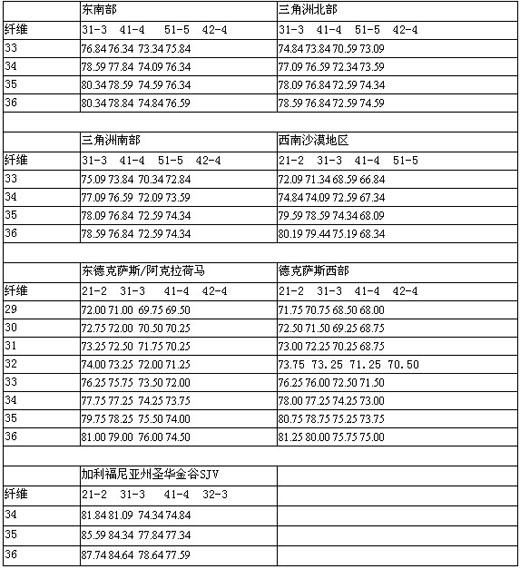 |  | 东南部 | 三角洲北部 |
|---|---|---|
| 纤维 | 31-3 41-4 51-5 42-4 | 31-3 41-4 51-5 42-4 |
| 33 | 76.84 76.34 73.34 75.84 | 74.84 73.84 70.59 73.09 |
| 34 | 78.59 77.84 74.09 76.34 | 77.09 76.59 72.34 73.59 |
| 35 | 80.34 78.59 74.59 76.34 | 78.09 76.84 72.59 74.34 |
| 36 | 80.34 78.84 74.84 76.59 | 78.59 76.84 72.59 74.59 |
|  |  |  |
|  | 三角洲南部 | 西南沙漠地区 |
| 纤维 | 31-3 41-4 51-5 42-4 | 21-2 31-3 41-4 51-5 |
| 33 | 75.09 73.84 70.34 72.84 | 72.09 71.34 68.59 66.84 |
| 34 | 77.09 76.59 72.09 73.59 | 74.84 74.09 72.59 67.34 |
| 35 | 78.09 76.84 72.59 74.34 | 79.59 78.59 74.34 68.09 |
| 36 | 78.59 76.84 72.59 74.34 | 80.19 79.44 75.19 68.34 |
|  |  |  |
|  | 东德克萨斯/阿克拉荷马 | 德克萨斯西部 |
| 纤维 | 21-2 31-3 41-4 42-4 | 21-2 31-3 41-4 42-4 |
| 29 | 72.00 71.00 69.75 69.50 | 71.75 70.75 68.50 68.00 |
| 30 | 72.75 72.00 70.50 70.25 | 72.50 71.50 69.25 68.75 |
| 31 | 73.25 72.50 71.75 70.25 | 73.00 72.25 70.25 68.75 |
| 32 | 74.00 73.25 72.00 71.25 | 73.75 73.25 71.25 70.50 |
| 33 | 76.25 75.75 73.50 72.00 | 76.25 76.00 72.50 71.50 |
| 34 | 77.75 77.25 74.25 73.75 | 78.00 77.25 74.25 73.00 |
| 35 | 79.75 78.25 75.50 74.00 | 80.75 78.75 75.25 73.75 |
| 36 | 81.00 79.00 76.00 74.50 | 81.25 80.00 75.75 75.00 |
|  |  |  |
|  | 加利福尼亚州圣华金谷SJV |  |
| 纤维 | 21-2 31-3 41-4 32-3 |  |
| 34 | 81.84 81.09 74.34 74.84 |  |
| 35 | 85.59 84.34 77.84 77.34 |  |
| 36 | 87.74 84.64 78.64 77.59 |  |